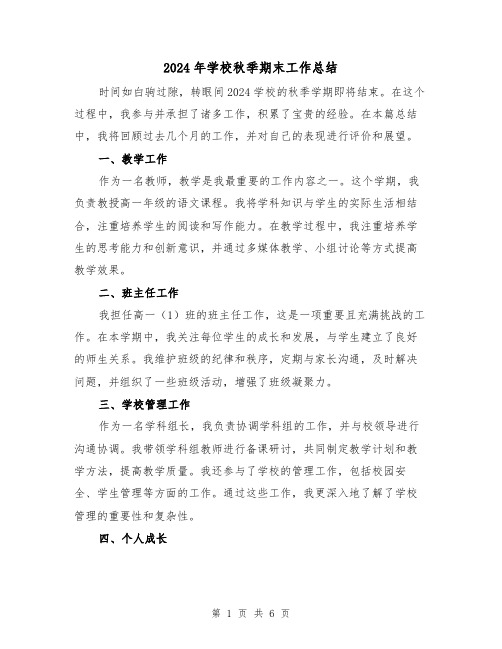 2024年学校秋季期末工作总结

时间如白驹过隙，转眼间2024学校的秋季学期即将结束。在这个过程中，我参与并承担了诸多工作，积累了宝贵的经验。在本篇总结中，我将回顾过去几个月的工作，并对自己的表现进行评价和展望。

一、教学工作

作为一名教师，教学是我最重要的工作内容之一。这个学期，我负责教授高一年级的语文课程。我将学科知识与学生的实际生活相结合，注重培养学生的阅读和写作能力。在教学过程中，我注重培养学生的思考能力和创新意识，并通过多媒体教学、小组讨论等方式提高教学效果。

二、班主任工作

我担任高一（1）班的班主任工作，这是一项重要且充满挑战的工作。在本学期中，我关注每位学生的成长和发展，与学生建立了良好的师生关系。我维护班级的纪律和秩序，定期与家长沟通，及时解决问题，并组织了一些班级活动，增强了班级凝聚力。

三、学校管理工作

作为一名学科组长，我负责协调学科组的工作，并与校领导进行沟通协调。我带领学科组教师进行备课研讨，共同制定教学计划和教学方法，提高教学质量。我还参与了学校的管理工作，包括校园安全、学生管理等方面的工作。通过这些工作，我更深入地了解了学校管理的重要性和复杂性。

四、个人成长

第 1 页 共 6 页